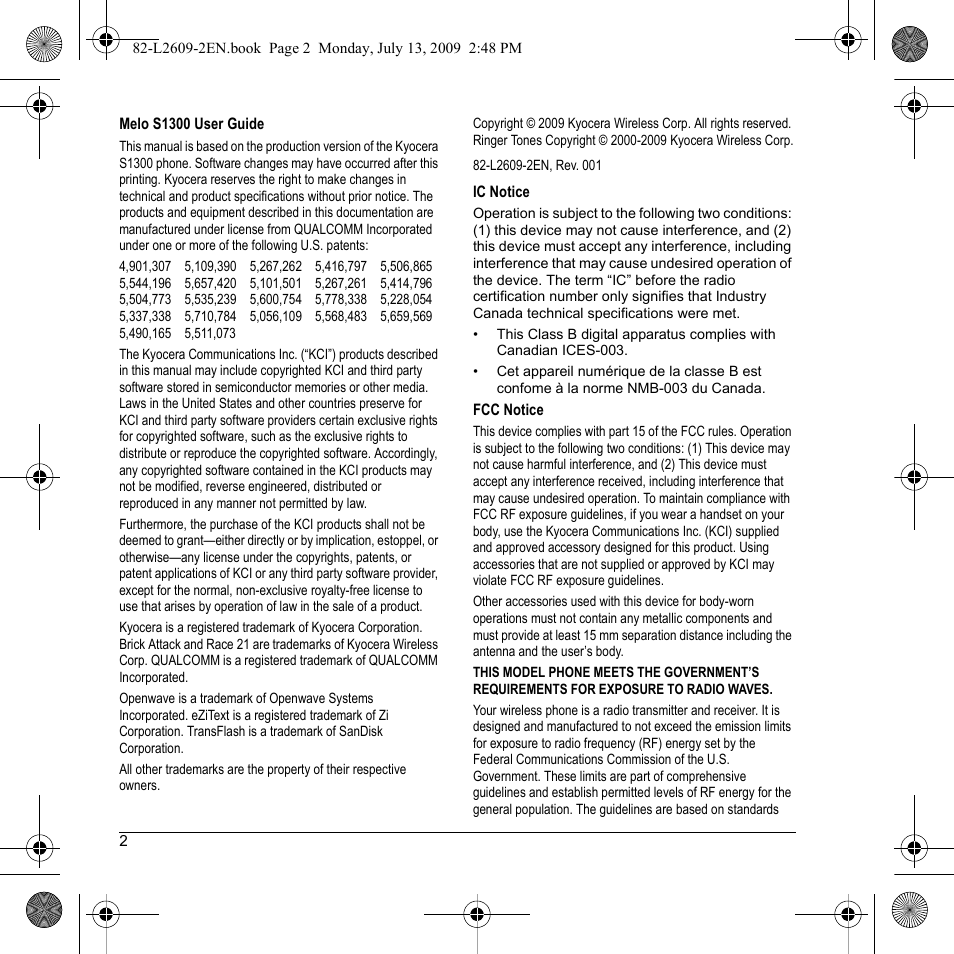 82-L2609-2EN.book Page 2 Monday, July 13, 2009 2:48 PM

Melo S1300 User Guide

This manual is based on the production version of the Kyocera S1300 phone. Software changes may have occurred after this printing. Kyocera reserves the right to make changes in technical and product specifications without prior notice. The products and equipment described in this documentation are manufactured under license from QUALCOMM Incorporated under one or more of the following U.S. patents:

| 4,901,307 | 5,109,390 | 5,267,262 | 5,416,797 | 5,506,865 |
|---|---|---|---|---|
| 5,544,196 | 5,657,420 | 5,101,501 | 5,267,261 | 5,414,796 |
| 5,504,773 | 5,535,239 | 5,600,754 | 5,778,338 | 5,228,054 |
| 5,337,338 | 5,710,784 | 5,056,109 | 5,568,483 | 5,659,569 |
| 5,490,165 | 5,511,073 | | | |

The Kyocera Communications Inc. (“KCI”) products described in this manual may include copyrighted KCI and third party software stored in semiconductor memories or other media. Laws in the United States and other countries preserve for KCI and third party software providers certain exclusive rights for copyrighted software, such as the exclusive rights to distribute or reproduce the copyrighted software. Accordingly, any copyrighted software contained in the KCI products may not be modified, reverse engineered, distributed or reproduced in any manner not permitted by law.

Furthermore, the purchase of the KCI products shall not be deemed to grant—either directly or by implication, estoppel, or otherwise—any license under the copyrights, patents, or patent applications of KCI or any third party software provider, except for the normal, non-exclusive royalty-free license to use that arises by operation of law in the sale of a product.

Kyocera is a registered trademark of Kyocera Corporation. Brick Attack and Race 21 are trademarks of Kyocera Wireless Corp. QUALCOMM is a registered trademark of QUALCOMM Incorporated.

Openwave is a trademark of Openwave Systems Incorporated. eZiText is a registered trademark of Zi Corporation. TransFlash is a trademark of SanDisk Corporation.

All other trademarks are the property of their respective owners.

Copyright © 2009 Kyocera Wireless Corp. All rights reserved. Ringer Tones Copyright © 2000-2009 Kyocera Wireless Corp.

82-L2609-2EN, Rev. 001

IC Notice

Operation is subject to the following two conditions: (1) this device may not cause interference, and (2) this device must accept any interference, including interference that may cause undesired operation of the device. The term “IC” before the radio certification number only signifies that Industry Canada technical specifications were met.

• This Class B digital apparatus complies with Canadian ICES-003.

• Cet appareil numérique de la classe B est confome à la norme NMB-003 du Canada.

FCC Notice

This device complies with part 15 of the FCC rules. Operation is subject to the following two conditions: (1) This device may not cause harmful interference, and (2) This device must accept any interference received, including interference that may cause undesired operation. To maintain compliance with FCC RF exposure guidelines, if you wear a handset on your body, use the Kyocera Communications Inc. (KCI) supplied and approved accessory designed for this product. Using accessories that are not supplied or approved by KCI may violate FCC RF exposure guidelines.

Other accessories used with this device for body-worn operations must not contain any metallic components and must provide at least 15 mm separation distance including the antenna and the user’s body.

THIS MODEL PHONE MEETS THE GOVERNMENT’S REQUIREMENTS FOR EXPOSURE TO RADIO WAVES.

Your wireless phone is a radio transmitter and receiver. It is designed and manufactured to not exceed the emission limits for exposure to radio frequency (RF) energy set by the Federal Communications Commission of the U.S. Government. These limits are part of comprehensive guidelines and establish permitted levels of RF energy for the general population. The guidelines are based on standards

2